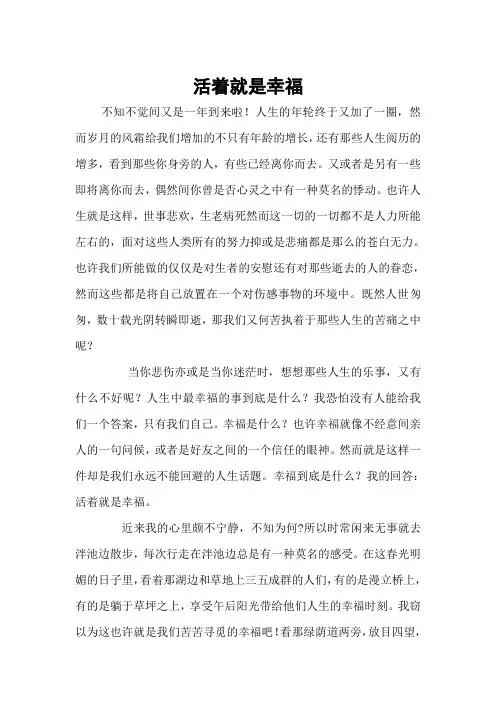 活着就是幸福

不知不觉间又是一年到来啦！人生的年轮终于又加了一圈，然而岁月的风霜给我们增加的不只有年龄的增长，还有那些人生阅历的增多，看到那些你身旁的人，有些已经离你而去。又或者是另有一些即将离你而去，偶然间你曾是否心灵之中有一种莫名的悸动。也许人生就是这样，世事悲欢，生老病死然而这一切的一切都不是人力所能左右的，面对这些人类所有的努力抑或是悲痛都是那么的苍白无力。也许我们所能做的仅仅是对生者的安慰还有对那些逝去的人的眷恋，然而这些都是将自己放置在一个对伤感事物的环境中。既然人世匆匆，数十载光阴转瞬即逝，那我们又何苦执着于那些人生的苦痛之中呢？

当你悲伤亦或是当你迷茫时，想想那些人生的乐事，又有什么不好呢？人生中最幸福的事到底是什么？我恐怕没有人能给我们一个答案，只有我们自己。幸福是什么？也许幸福就像不经意间亲人的一句问候，或者是好友之间的一个信任的眼神。然而就是这样一件却是我们永远不能回避的人生话题。幸福到底是什么？我的回答：活着就是幸福。

近来我的心里颇不宁静，不知为何?所以时常闲来无事就去泮池边散步，每次行走在泮池边总是有一种莫名的感受。在这春光明媚的日子里，看着那湖边和草地上三五成群的人们，有的是漫立桥上，有的是躺于草坪之上，享受午后阳光带给他们人生的幸福时刻。我窃以为这也许就是我们苦苦寻觅的幸福吧！看那绿荫道两旁，放目四望，